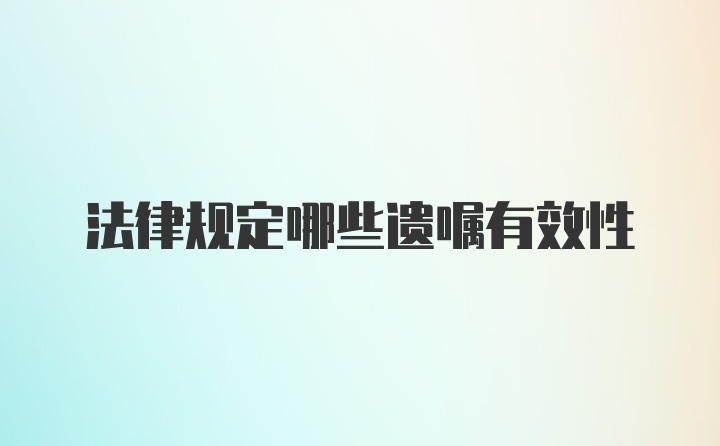 法律规定哪些遗嘱有效性